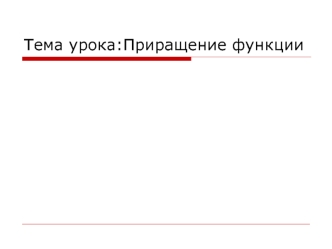 Тема урока:Приращение функции